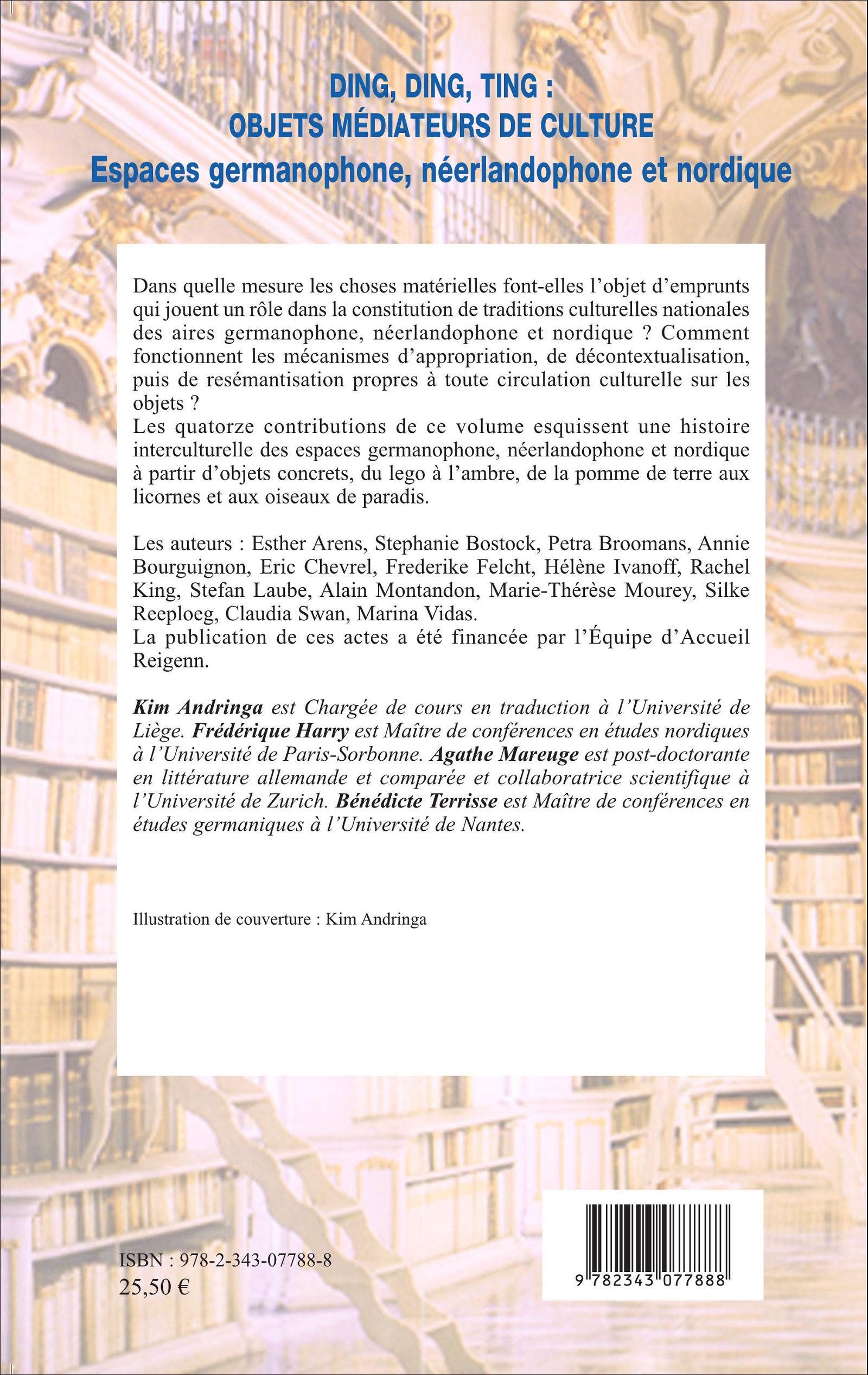 DING, DING, TING :
OBJETS MÉDIATEURS DE CULTURE
Espaces germanophone, néerlandophone et nordique

Dans quelle mesure les choses matérielles font-elles l'objet d'emprunts qui jouent un rôle dans la constitution de traditions culturelles nationales des aires germanophone, néerlandophone et nordique ? Comment fonctionnent les mécanismes d'appropriation, de décontextualisation, puis de resémantisation propres à toute circulation culturelle sur les objets ?
Les quatorze contributions de ce volume esquissent une histoire interculturelle des espaces germanophone, néerlandophone et nordique à partir d'objets concrets, du lego à l'ambre, de la pomme de terre aux licornes et aux oiseaux de paradis.

Les auteurs : Esther Arens, Stephanie Bostock, Petra Broomans, Annie Bourguignon, Eric Chevrel, Frederike Felcht, Hélène Ivanoff, Rachel King, Stefan Laube, Alain Montandon, Marie-Thérèse Mourey, Silke Reeploeg, Claudia Swan, Marina Vidas.
La publication de ces actes a été financée par l'Équipe d'Accueil Reigenn.

Kim Andringa est Chargée de cours en traduction à l'Université de Liège. Frédérique Harry est Maître de conférences en études nordiques à l'Université de Paris-Sorbonne. Agathe Mareuge est post-doctorante en littérature allemande et comparée et collaboratrice scientifique à l'Université de Zurich. Bénédicte Terrisse est Maître de conférences en études germaniques à l'Université de Nantes.

Illustration de couverture : Kim Andringa

ISBN : 978-2-343-07788-8
25,50 €

9 782343 077888